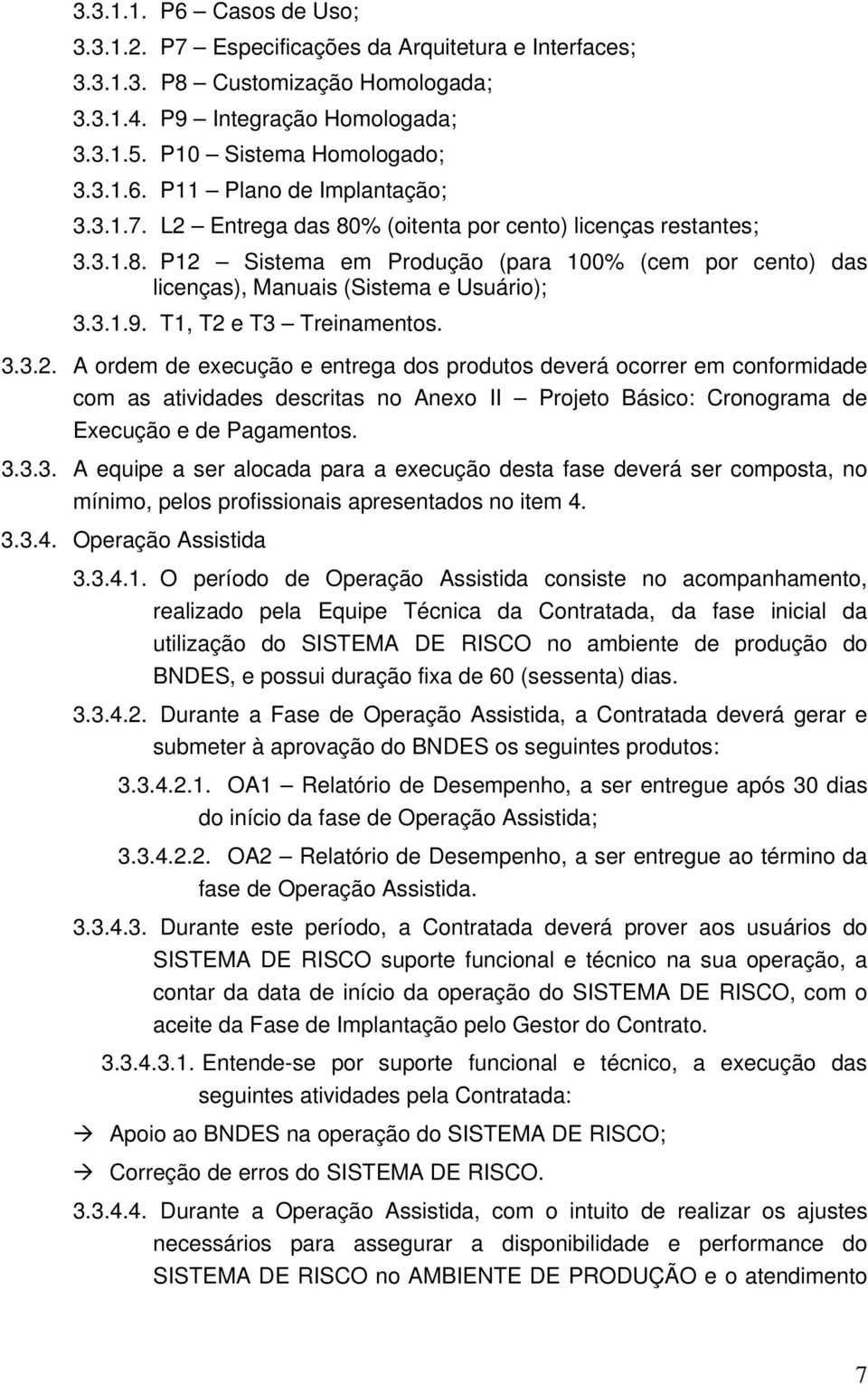 3.3.1.1. P6 – Casos de Uso;

3.3.1.2. P7 – Especificações da Arquitetura e Interfaces;

3.3.1.3. P8 – Customização Homologada;

3.3.1.4. P9 – Integração Homologada;

3.3.1.5. P10 – Sistema Homologado;

3.3.1.6. P11 – Plano de Implantação;

3.3.1.7. L2 – Entrega das 80% (oitenta por cento) licenças restantes;

3.3.1.8. P12 – Sistema em Produção (para 100% (cem por cento) das licenças), Manuais (Sistema e Usuário);

3.3.1.9. T1, T2 e T3 – Treinamentos.

3.3.2. A ordem de execução e entrega dos produtos deverá ocorrer em conformidade com as atividades descritas no Anexo II – Projeto Básico: Cronograma de Execução e de Pagamentos.

3.3.3. A equipe a ser alocada para a execução desta fase deverá ser composta, no mínimo, pelos profissionais apresentados no item 4.

3.3.4. Operação Assistida

3.3.4.1. O período de Operação Assistida consiste no acompanhamento, realizado pela Equipe Técnica da Contratada, da fase inicial da utilização do SISTEMA DE RISCO no ambiente de produção do BNDES, e possui duração fixa de 60 (sessenta) dias.

3.3.4.2. Durante a Fase de Operação Assistida, a Contratada deverá gerar e submeter à aprovação do BNDES os seguintes produtos:

3.3.4.2.1. OA1 – Relatório de Desempenho, a ser entregue após 30 dias do início da fase de Operação Assistida;

3.3.4.2.2. OA2 – Relatório de Desempenho, a ser entregue ao término da fase de Operação Assistida.

3.3.4.3. Durante este período, a Contratada deverá prover aos usuários do SISTEMA DE RISCO suporte funcional e técnico na sua operação, a contar da data de início da operação do SISTEMA DE RISCO, com o aceite da Fase de Implantação pelo Gestor do Contrato.

3.3.4.3.1. Entende-se por suporte funcional e técnico, a execução das seguintes atividades pela Contratada:

→ Apoio ao BNDES na operação do SISTEMA DE RISCO;

→ Correção de erros do SISTEMA DE RISCO.

3.3.4.4. Durante a Operação Assistida, com o intuito de realizar os ajustes necessários para assegurar a disponibilidade e performance do SISTEMA DE RISCO no AMBIENTE DE PRODUÇÃO e o atendimento

7